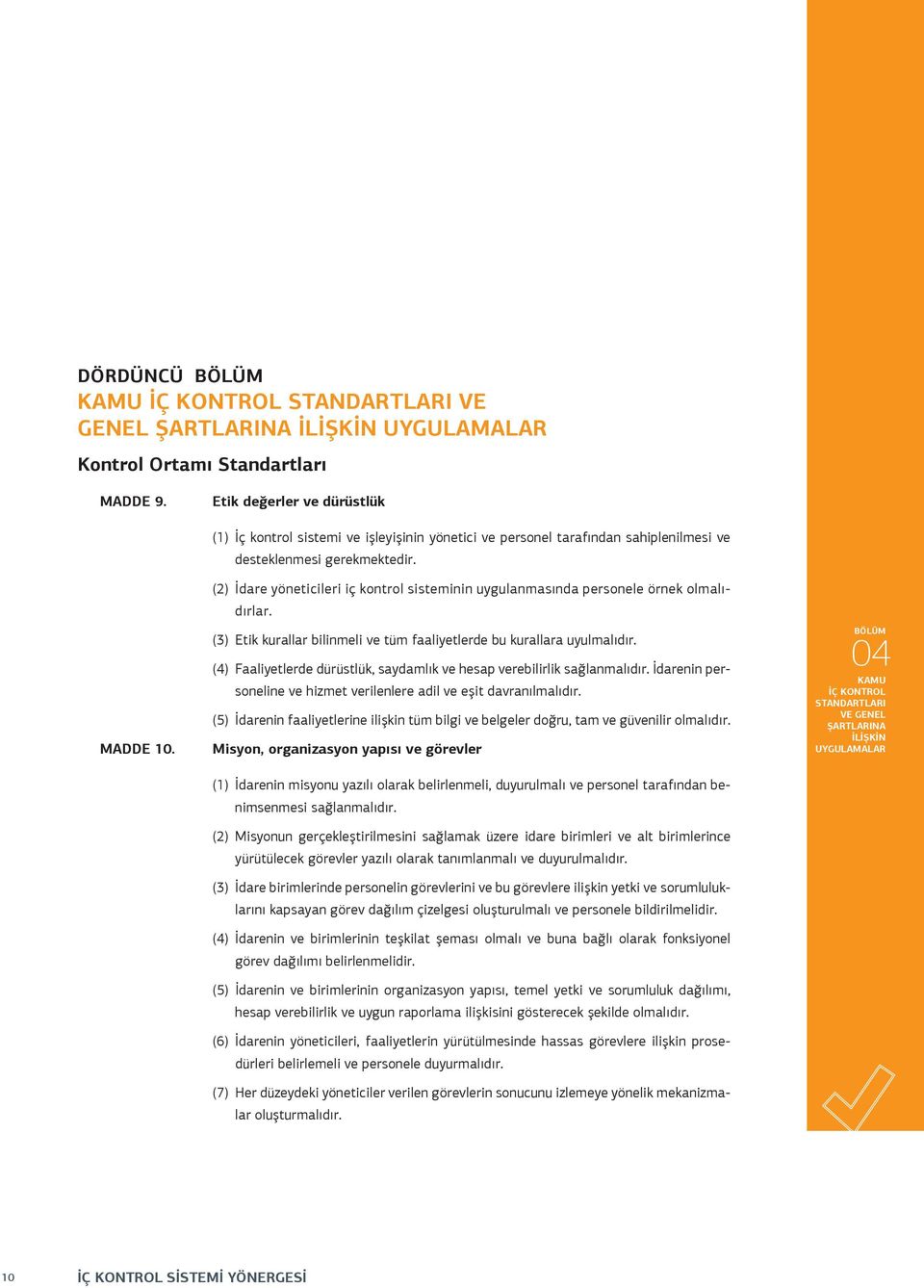 DÖRDÜNCÜ BÖLÜM
KAMU İÇ KONTROL STANDARTLARI VE GENEL ŞARTLARINA İLİŞKİN UYGULAMALAR

Kontrol Ortamı Standartları

MADDE 9. Etik değerler ve dürüstlük

(1) İç kontrol sistemi ve işleyişinin yönetici ve personel tarafından sahiplenilmesi ve desteklenmesi gerekmektedir.

(2) İdare yöneticileri iç kontrol sisteminin uygulanmasında personele örnek olmalıdırlar.

(3) Etik kurallar bilinmeli ve tüm faaliyetlerde bu kurallara uyulmalıdır.

(4) Faaliyetlerde dürüstlük, saydamlık ve hesap verebilirlik sağlanmalıdır. İdarenin personeline ve hizmet verilenlere adil ve eşit davranılmalıdır.

(5) İdarenin faaliyetlerine ilişkin tüm bilgi ve belgeler doğru, tam ve güvenilir olmalıdır.

MADDE 10. Misyon, organizasyon yapısı ve görevler

(1) İdarenin misyonu yazılı olarak belirlenmeli, duyurulmalı ve personel tarafından benimsenmesi sağlanmalıdır.

(2) Misyonun gerçekleştirilmesini sağlamak üzere idare birimleri ve alt birimlerince yürütülecek görevler yazılı olarak tanımlanmalı ve duyurulmalıdır.

(3) İdare birimlerinde personelin görevlerini ve bu görevlere ilişkin yetki ve sorumluluklarını kapsayan görev dağılım çizelgesi oluşturulmalı ve personele bildirilmelidir.

(4) İdarenin ve birimlerinin teşkilat şeması olmalı ve buna bağlı olarak fonksiyonel görev dağılımı belirlenmelidir.

(5) İdarenin ve birimlerinin organizasyon yapısı, temel yetki ve sorumluluk dağılımı, hesap verebilirlik ve uygun raporlama ilişkisini gösterecek şekilde olmalıdır.

(6) İdarenin yöneticileri, faaliyetlerin yürütülmesinde hassas görevlere ilişkin prosedürleri belirlemeli ve personele duyurmalıdır.

(7) Her düzeydeki yöneticiler verilen görevlerin sonucunu izlemeye yönelik mekanizmalar oluşturmalıdır.

BÖLÜM
04
KAMU İÇ KONTROL STANDARTLARI VE GENEL ŞARTLARINA İLİŞKİN UYGULAMALAR

10 İÇ KONTROL SİSTEMİ YÖNERGESİ